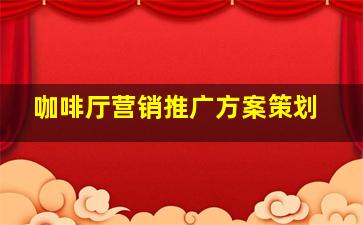 咖啡厅营销推广方案策划